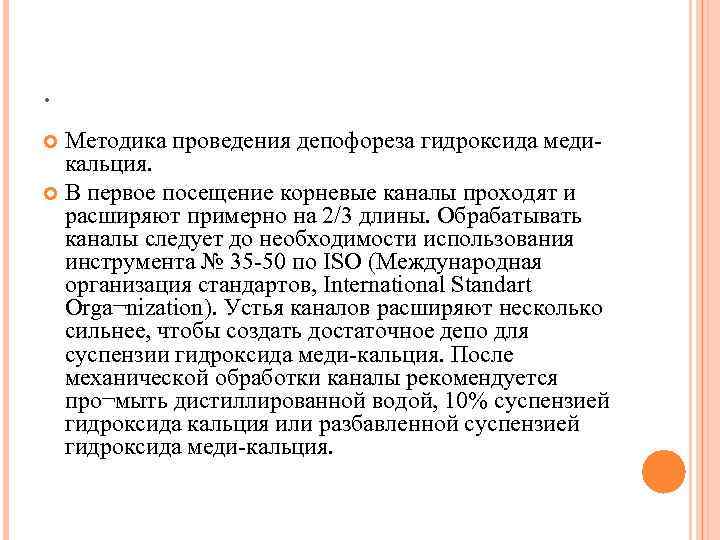 .

Методика проведения депофореза гидроксида меди-кальция.

В первое посещение корневые каналы проходят и расширяют примерно на 2/3 длины. Обрабатывать каналы следует до необходимости использования инструмента № 35-50 по ISO (Международная организация стандартов, International Standart Orga¬nization). Устья каналов расширяют несколько сильнее, чтобы создать достаточное депо для суспензии гидроксида меди-кальция. После механической обработки каналы рекомендуется про¬мыть дистиллированной водой, 10% суспензией гидроксида кальция или разбавленной суспензией гидроксида меди-кальция.